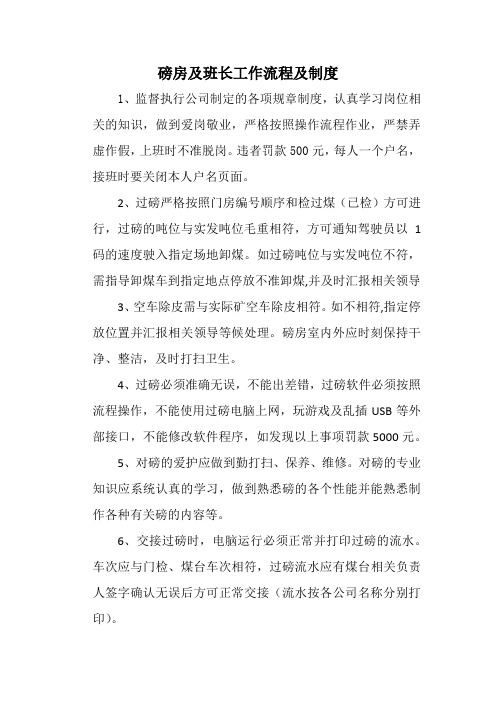 磅房及班长工作流程及制度

1、监督执行公司制定的各项规章制度，认真学习岗位相关的知识，做到爱岗敬业，严格按照操作流程作业，严禁弄虚作假，上班时不准脱岗。违者罚款 500 元，每人一个户名，接班时要关闭本人户名页面。

2、过磅严格按照门房编号顺序和检过煤（已检）方可进行，过磅的吨位与实发吨位毛重相符，方可通知驾驶员以 1 码的速度驶入指定场地卸煤。如过磅吨位与实发吨位不符，需指导卸煤车到指定地点停放不准卸煤,并及时汇报相关领导

3、空车除皮需与实际矿空车除皮相符。如不相符,指定停放位置并汇报相关领导等候处理。磅房室内外应时刻保持干净、整洁，及时打扫卫生。

4、过磅必须准确无误，不能出差错，过磅软件必须按照流程操作，不能使用过磅电脑上网，玩游戏及乱插 USB 等外部接口，不能修改软件程序，如发现以上事项罚款 5000 元。

5、对磅的爱护应做到勤打扫、保养、维修。对磅的专业知识应系统认真的学习，做到熟悉磅的各个性能并能熟悉制作各种有关磅的内容等。

6、交接过磅时，电脑运行必须正常并打印过磅的流水。车次应与门检、煤台车次相符，过磅流水应有煤台相关负责人签字确认无误后方可正常交接（流水按各公司名称分别打印）。